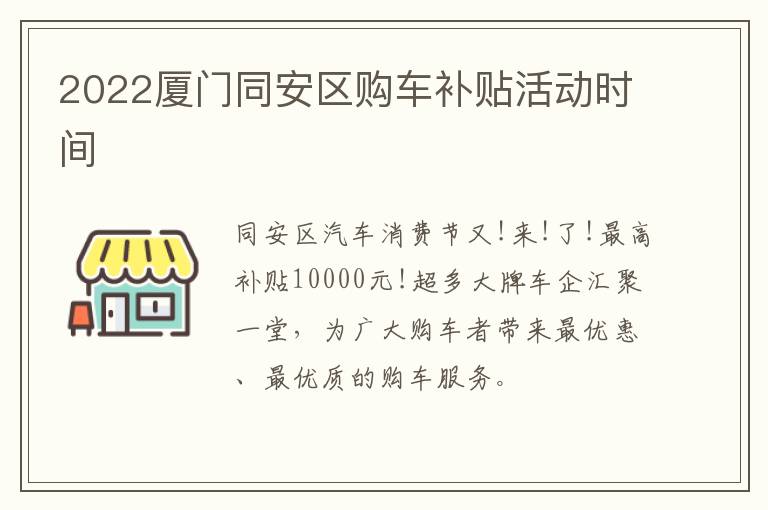 2022厦门同安区购车补贴活动时间

同安区汽车消费节又!来!了!最高补贴10000元!超多大牌车企汇聚一堂，为广大购车者带来最优惠、最优质的购车服务。